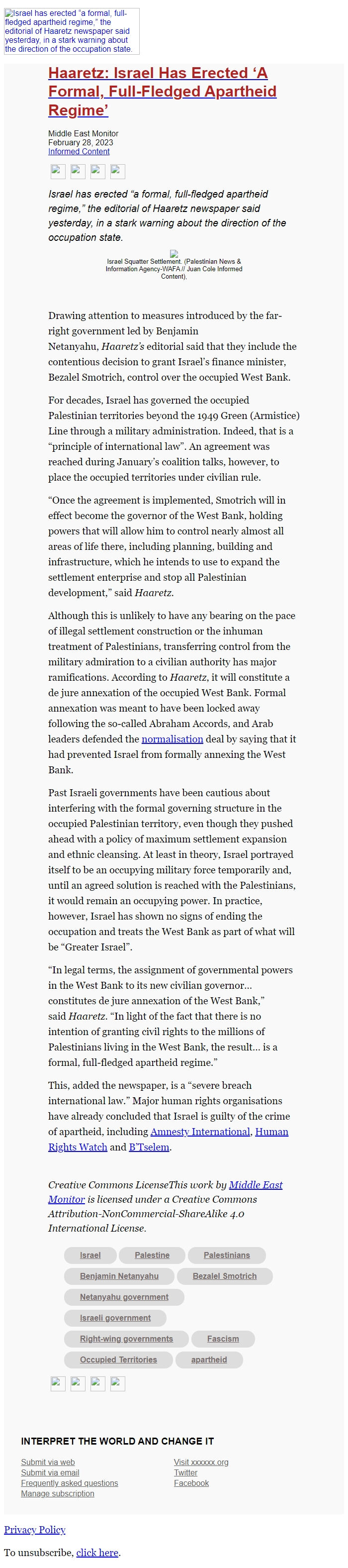 Israel has erected "a formal, full-fledged apartheid regime," the editorial of Haaretz newspaper said yesterday, in a stark warning about the direction of the occupation state.

Haaretz: Israel Has Erected 'A Formal, Full-Fledged Apartheid Regime'

Middle East Monitor
February 28, 2023
Informed Content

Israel has erected "a formal, full-fledged apartheid regime," the editorial of Haaretz newspaper said yesterday, in a stark warning about the direction of the occupation state.

Israel Squatter Settlement. (Palestinian News & Information Agency-WAFA // Juan Cole Informed Content),

Drawing attention to measures introduced by the far-right government led by Benjamin Netanyahu, Haaretz's editorial said that they include the contentious decision to grant Israel's finance minister, Bezalel Smotrich, control over the occupied West Bank.

For decades, Israel has governed the occupied Palestinian territories beyond the 1949 Green (Armistice) Line through a military administration. Indeed, that is a "principle of international law". An agreement was reached during January's coalition talks, however, to place the occupied territories under civilian rule.

"Once the agreement is implemented, Smotrich will in effect become the governor of the West Bank, holding powers that will allow him to control nearly almost all areas of life there, including planning, building and infrastructure, which he intends to use to expand the settlement enterprise and stop all Palestinian development," said Haaretz.

Although this is unlikely to have any bearing on the pace of illegal settlement construction or the inhuman treatment of Palestinians, transferring control from the military admiration to a civilian authority has major ramifications. According to Haaretz, it will constitute a de jure annexation of the occupied West Bank. Formal annexation was meant to have been locked away following the so-called Abraham Accords, and Arab leaders defended the normalisation deal by saying that it had prevented Israel from formally annexing the West Bank.

Past Israeli governments have been cautious about interfering with the formal governing structure in the occupied Palestinian territory, even though they pushed ahead with a policy of maximum settlement expansion and ethnic cleansing. At least in theory, Israel portrayed itself to be an occupying military force temporarily and, until an agreed solution is reached with the Palestinians, it would remain an occupying power. In practice, however, Israel has shown no signs of ending the occupation and treats the West Bank as part of what will be "Greater Israel".

"In legal terms, the assignment of governmental powers in the West Bank to its new civilian governor… constitutes de jure annexation of the West Bank," said Haaretz. "In light of the fact that there is no intention of granting civil rights to the millions of Palestinians living in the West Bank, the result… is a formal, full-fledged apartheid regime."

This, added the newspaper, is a "severe breach international law." Major human rights organisations have already concluded that Israel is guilty of the crime of apartheid, including Amnesty International, Human Rights Watch and B'Tselem.

Creative Commons LicenseThis work by Middle East Monitor is licensed under a Creative Commons Attribution-NonCommercial-ShareAlike 4.0 International License.

Israel
Palestine
Palestinians
Benjamin Netanyahu
Bezalel Smotrich
Netanyahu government
Israeli government
Right-wing governments
Fascism
Occupied Territories
apartheid

INTERPRET THE WORLD AND CHANGE IT

Submit via web
Submit via email
Frequently asked questions
Manage subscription

Visit xxxxxx.org
Twitter
Facebook

Privacy Policy

To unsubscribe, click here.